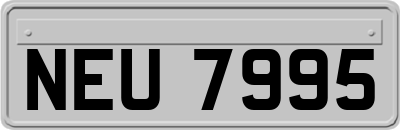 NEU 7995